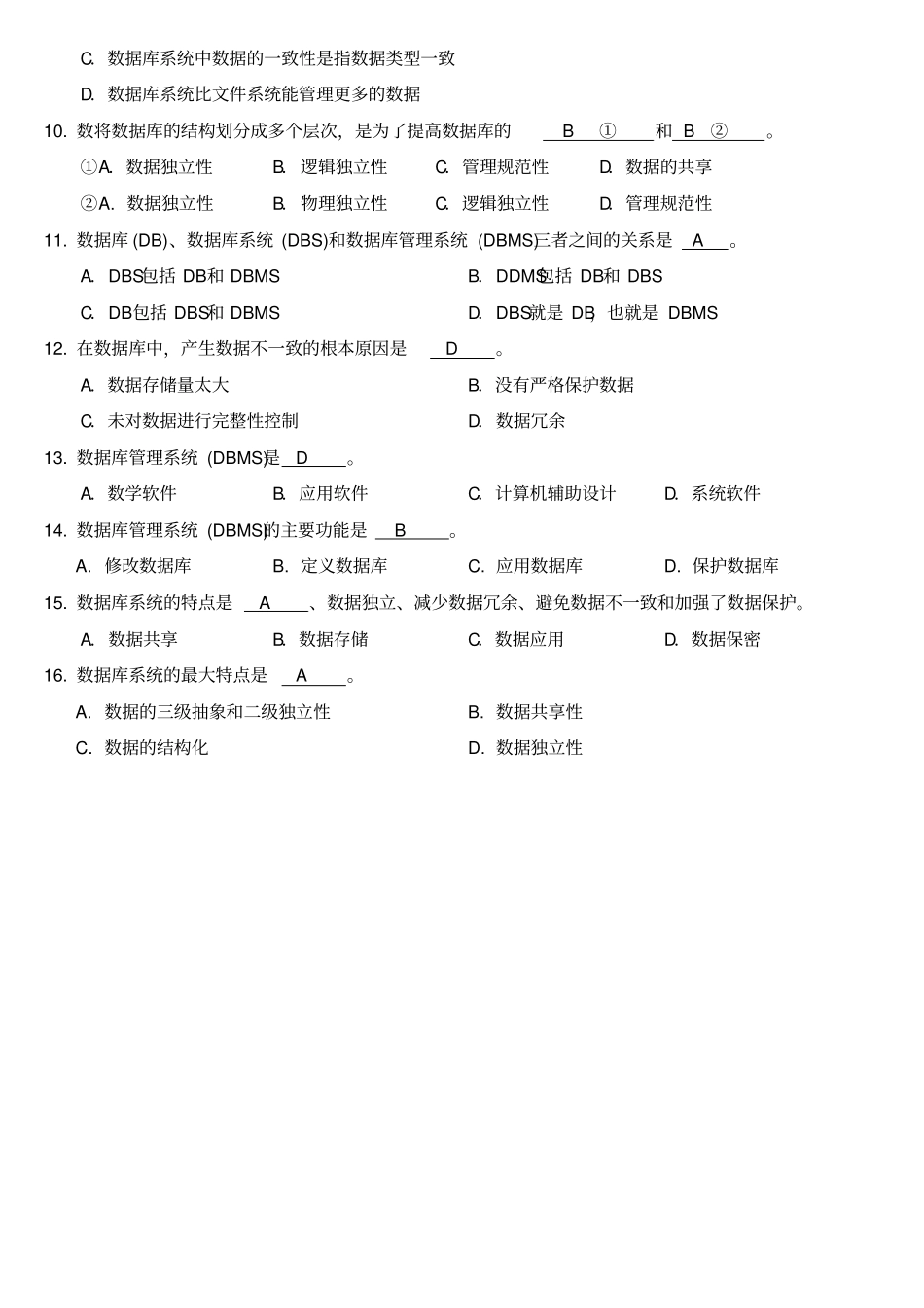 C. 数据库系统中数据的一致性是指数据类型一致

D. 数据库系统比文件系统能管理更多的数据

10. 数将数据库的结构划分成多个层次，是为了提高数据库的 B ① 和 B ② 。

①A. 数据独立性 B. 逻辑独立性 C. 管理规范性 D. 数据的共享

②A. 数据独立性 B. 物理独立性 C. 逻辑独立性 D. 管理规范性

11. 数据库 (DB)、数据库系统 (DBS)和数据库管理系统 (DBMS)三者之间的关系是 A 。

A. DBS包括 DB和 DBMS B. DDMS包括 DB和 DBS

C. DB包括 DBS和 DBMS D. DBS就是 DB，也就是 DBMS

12. 在数据库中，产生数据不一致的根本原因是 D 。

A. 数据存储量太大 B. 没有严格保护数据

C. 未对数据进行完整性控制 D. 数据冗余

13. 数据库管理系统 (DBMS)是 D 。

A. 数学软件 B. 应用软件 C. 计算机辅助设计 D. 系统软件

14. 数据库管理系统 (DBMS)的主要功能是 B 。

A. 修改数据库 B. 定义数据库 C. 应用数据库 D. 保护数据库

15. 数据库系统的特点是 A 、数据独立、减少数据冗余、避免数据不一致和加强了数据保护。

A. 数据共享 B. 数据存储 C. 数据应用 D. 数据保密

16. 数据库系统的最大特点是 A 。

A. 数据的三级抽象和二级独立性 B. 数据共享性

C. 数据的结构化 D. 数据独立性